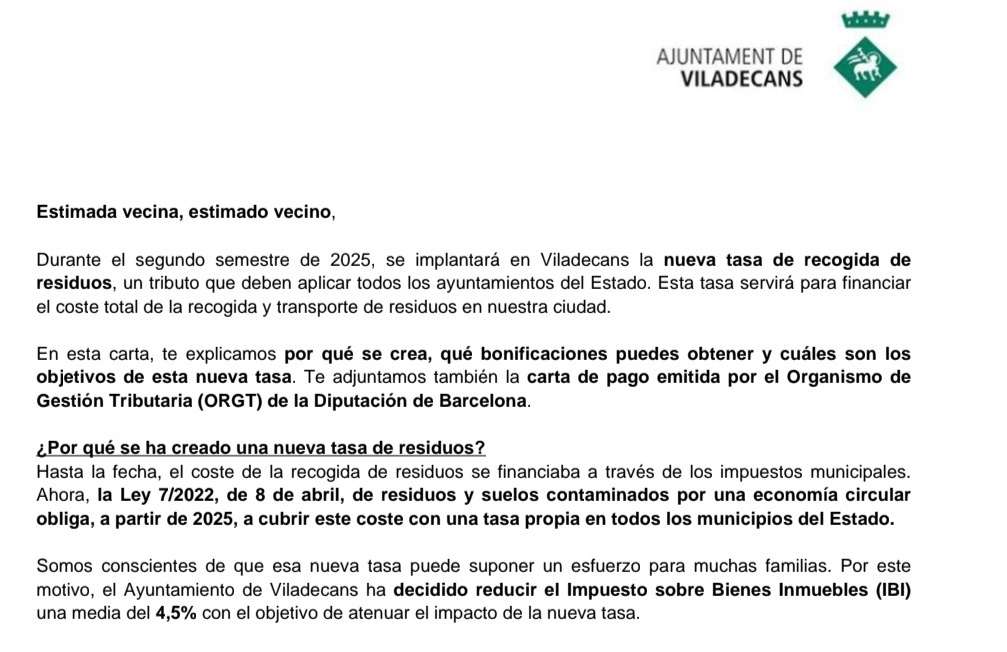 AJUNTAMENT DE
VILADECANS

Estimada vecina, estimado vecino,

Durante el segundo semestre de 2025, se implantará en Viladecans la nueva tasa de recogida de residuos, un tributo que deben aplicar todos los ayuntamientos del Estado. Esta tasa servirá para financiar el coste total de la recogida y transporte de residuos en nuestra ciudad.

En esta carta, te explicamos por qué se crea, qué bonificaciones puedes obtener y cuáles son los objetivos de esta nueva tasa. Te adjuntamos también la carta de pago emitida por el Organismo de Gestión Tributaria (ORGT) de la Diputación de Barcelona.

¿Por qué se ha creado una nueva tasa de residuos?
Hasta la fecha, el coste de la recogida de residuos se financiaba a través de los impuestos municipales. Ahora, la Ley 7/2022, de 8 de abril, de residuos y suelos contaminados por una economía circular obliga, a partir de 2025, a cubrir este coste con una tasa propia en todos los municipios del Estado.

Somos conscientes de que esa nueva tasa puede suponer un esfuerzo para muchas familias. Por este motivo, el Ayuntamiento de Viladecans ha decidido reducir el Impuesto sobre Bienes Inmuebles (IBI) una media del 4,5% con el objetivo de atenuar el impacto de la nueva tasa.